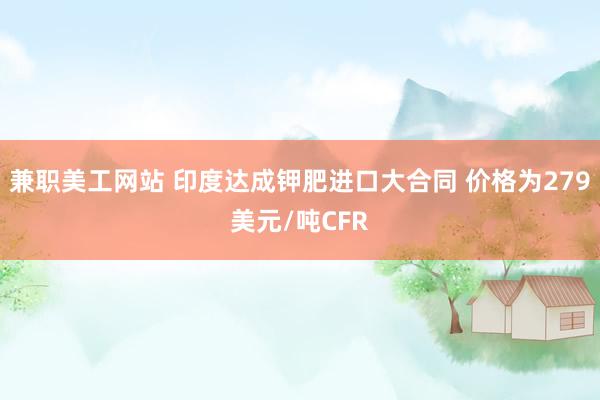 兼职美工网站 印度达成钾肥进口大合同 价格为279美元/吨CFR